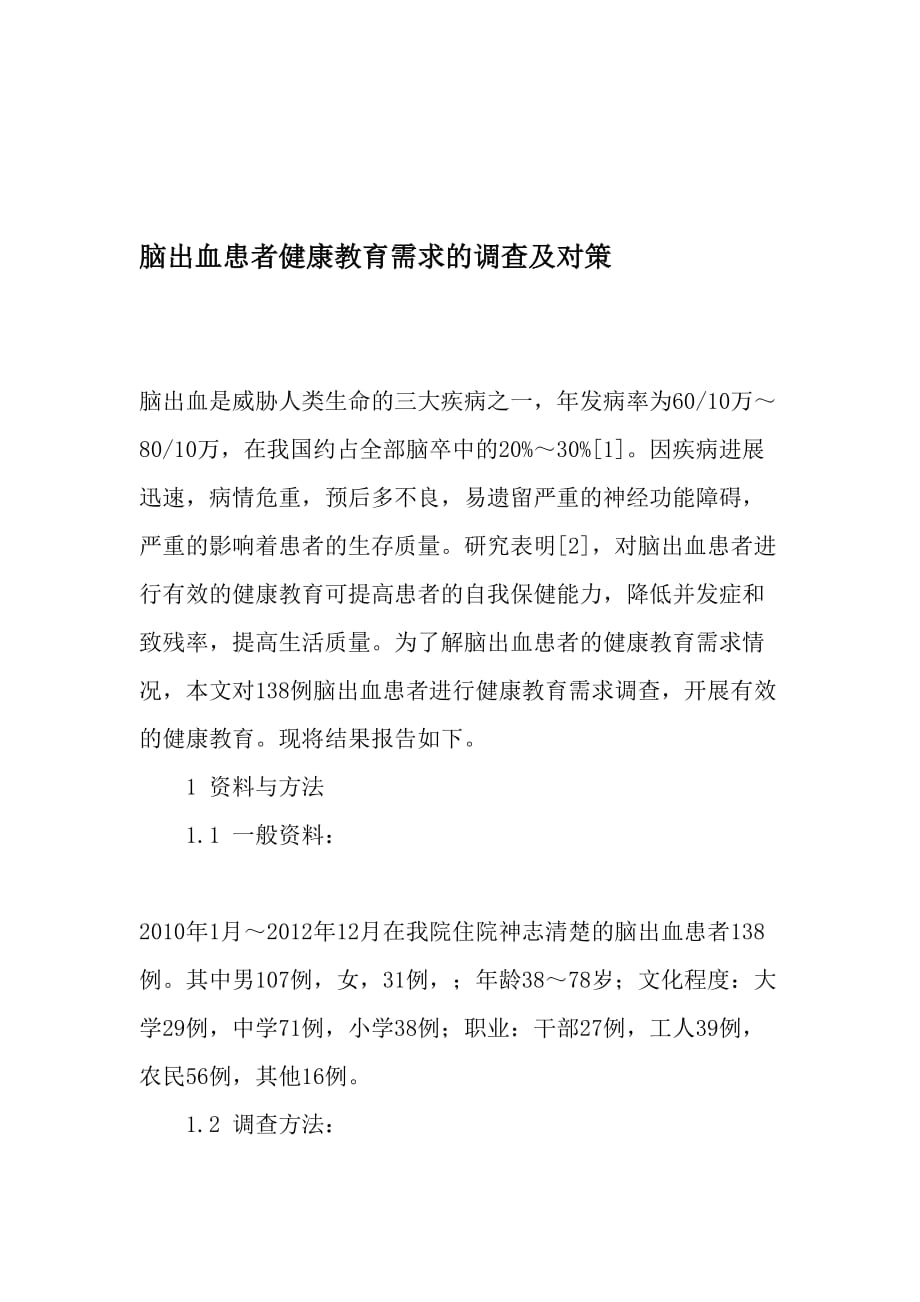 脑出血患者健康教育需求的调查及对策

脑出血是威胁人类生命的三大疾病之一，年发病率为60/10万～80/10万，在我国约占全部脑卒中的20%～30%[1]。因疾病进展迅速，病情危重，预后多不良，易遗留严重的神经功能障碍，严重的影响着患者的生存质量。研究表明[2]，对脑出血患者进行有效的健康教育可提高患者的自我保健能力，降低并发症和致残率，提高生活质量。为了解脑出血患者的健康教育需求情况，本文对138例脑出血患者进行健康教育需求调查，开展有效的健康教育。现将结果报告如下。

1 资料与方法

1.1 一般资料：

2010年1月～2012年12月在我院住院神志清楚的脑出血患者138例。其中男107例，女，31例，；年龄38～78岁；文化程度：大学29例，中学71例，小学38例；职业：干部27例，工人39例，农民56例，其他16例。

1.2 调查方法：